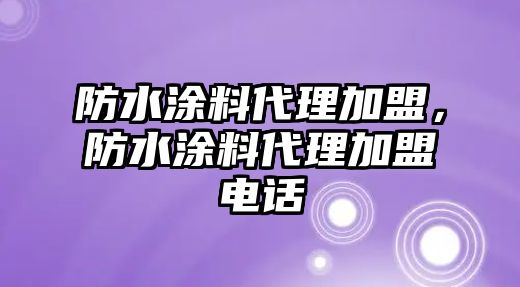 防水涂料代理加盟，防水涂料代理加盟电话